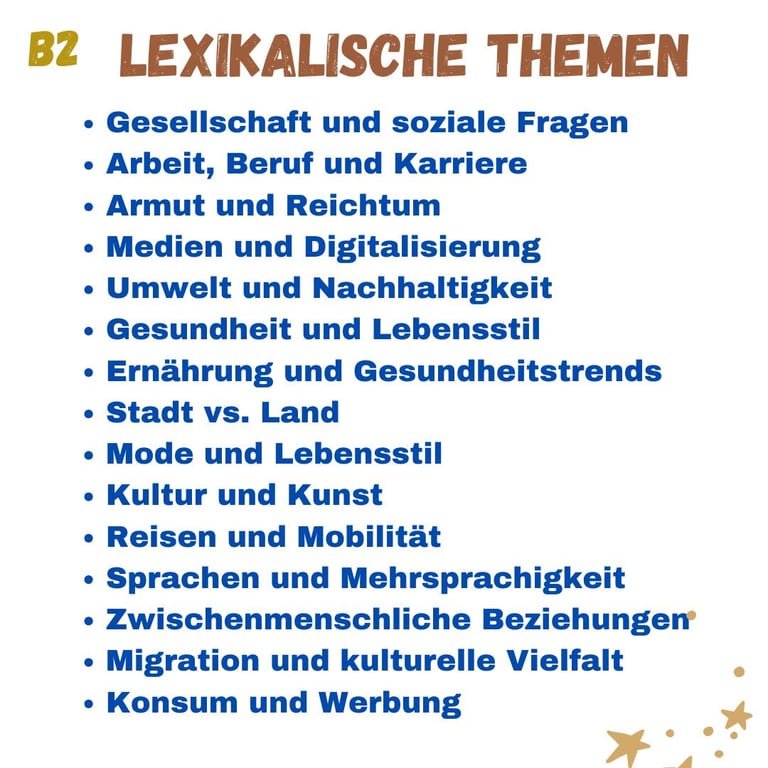 B2 LEXIKALISCHE THEMEN

• Gesellschaft und soziale Fragen
• Arbeit, Beruf und Karriere
• Armut und Reichtum
• Medien und Digitalisierung
• Umwelt und Nachhaltigkeit
• Gesundheit und Lebensstil
• Ernährung und Gesundheitstrends
• Stadt vs. Land
• Mode und Lebensstil
• Kultur und Kunst
• Reisen und Mobilität
• Sprachen und Mehrsprachigkeit
• Zwischenmenschliche Beziehungen
• Migration und kulturelle Vielfalt
• Konsum und Werbung